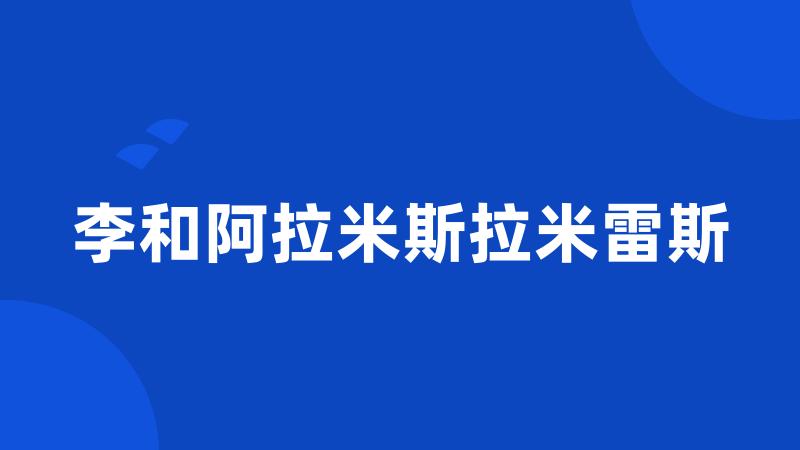 李和阿拉米斯拉米雷斯